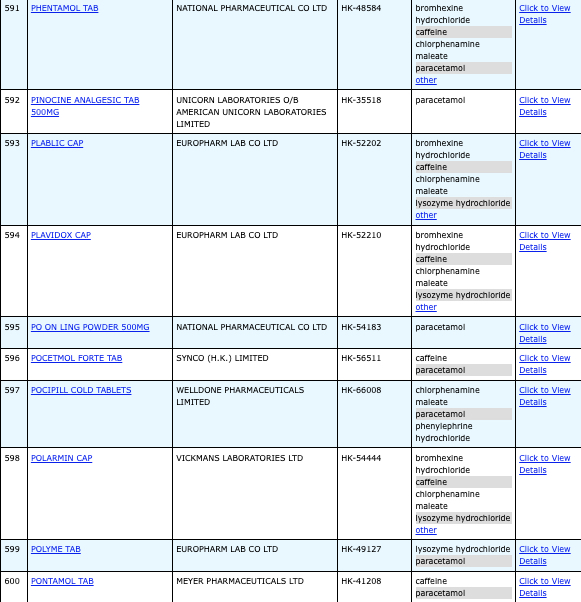 | 591 | PHENTAMOL TAB | NATIONAL PHARMACEUTICAL CO LTD | HK-48584 | bromhexine hydrochloride caffeine chlorphenamine maleate paracetamol other | Click to View Details |
|---|---|---|---|---|---|
| 592 | PINOCINE ANALGESIC TAB 500MG | UNICORN LABORATORIES O/B AMERICAN UNICORN LABORATORIES LIMITED | HK-35518 | paracetamol | Click to View Details |
| 593 | PLABLIC CAP | EUROPHARM LAB CO LTD | HK-52202 | bromhexine hydrochloride caffeine chlorphenamine maleate lysozyme hydrochloride other | Click to View Details |
| 594 | PLAVIDOX CAP | EUROPHARM LAB CO LTD | HK-52210 | bromhexine hydrochloride caffeine chlorphenamine maleate lysozyme hydrochloride other | Click to View Details |
| 595 | PO ON LING POWDER 500MG | NATIONAL PHARMACEUTICAL CO LTD | HK-54183 | paracetamol | Click to View Details |
| 596 | POCETMOL FORTE TAB | SYNCO (H.K.) LIMITED | HK-56511 | caffeine paracetamol | Click to View Details |
| 597 | POCIPILL COLD TABLETS | WELLDONE PHARMACEUTICALS LIMITED | HK-66008 | chlorphenamine maleate paracetamol phenylephrine hydrochloride | Click to View Details |
| 598 | POLARMIN CAP | VICKMANS LABORATORIES LTD | HK-54444 | bromhexine hydrochloride caffeine chlorphenamine maleate lysozyme hydrochloride other | Click to View Details |
| 599 | POLYME TAB | EUROPHARM LAB CO LTD | HK-49127 | lysozyme hydrochloride paracetamol | Click to View Details |
| 600 | PONTAMOL TAB | MEYER PHARMACEUTICALS LTD | HK-41208 | caffeine paracetamol | Click to View Details |